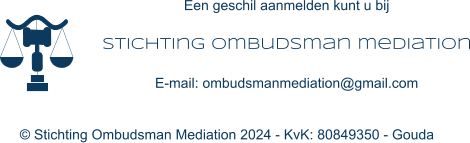 Een geschil aanmelden kunt u bij

STICHTING OMBUDSMAN MEDIATION

E-mail: ombudsmanmediation@gmail.com

© Stichting Ombudsman Mediation 2024 - KvK: 80849350 - Gouda